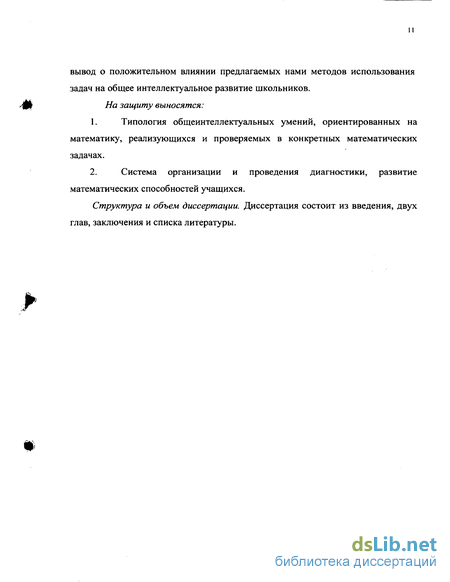 11

вывод о положительном влиянии предлагаемых нами методов использования задач на общее интеллектуальное развитие школьников.

На защиту выносятся:

1. Типология общеинтеллектуальных умений, ориентированных на математику, реализующихся и проверяемых в конкретных математических задачах.

2. Система организации и проведения диагностики, развитие математических способностей учащихся.

Структура и объем диссертации. Диссертация состоит из введения, двух глав, заключения и списка литературы.

dsLib.net
библиотека диссертаций